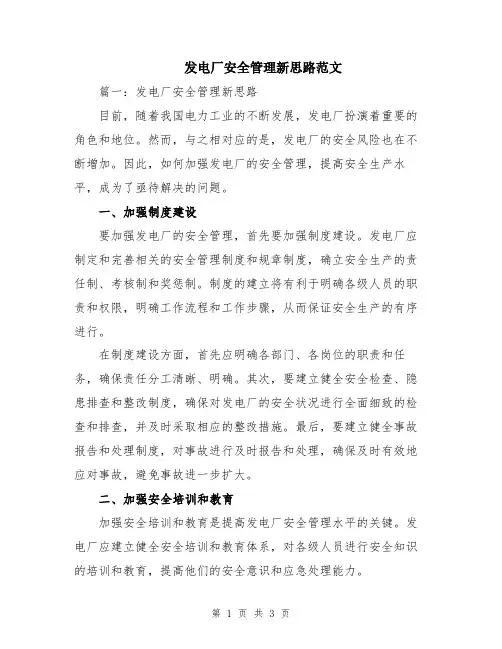 发电厂安全管理新思路范文

篇一：发电厂安全管理新思路

目前，随着我国电力工业的不断发展，发电厂扮演着重要的角色和地位。然而，与之相对应的是，发电厂的安全风险也在不断增加。因此，如何加强发电厂的安全管理，提高安全生产水平，成为了亟待解决的问题。

一、加强制度建设

要加强发电厂的安全管理，首先要加强制度建设。发电厂应制定和完善相关的安全管理制度和规章制度，确立安全生产的责任制、考核制和奖惩制。制度的建立将有利于明确各级人员的职责和权限，明确工作流程和工作步骤，从而保证安全生产的有序进行。

在制度建设方面，首先应明确各部门、各岗位的职责和任务，确保责任分工清晰、明确。其次，要建立健全安全检查、隐患排查和整改制度，确保对发电厂的安全状况进行全面细致的检查和排查，并及时采取相应的整改措施。最后，要建立健全事故报告和处理制度，对事故进行及时报告和处理，确保及时有效地应对事故，避免事故进一步扩大。

二、加强安全培训和教育

加强安全培训和教育是提高发电厂安全管理水平的关键。发电厂应建立健全安全培训和教育体系，对各级人员进行安全知识的培训和教育，提高他们的安全意识和应急处理能力。

第 1 页 共 3 页